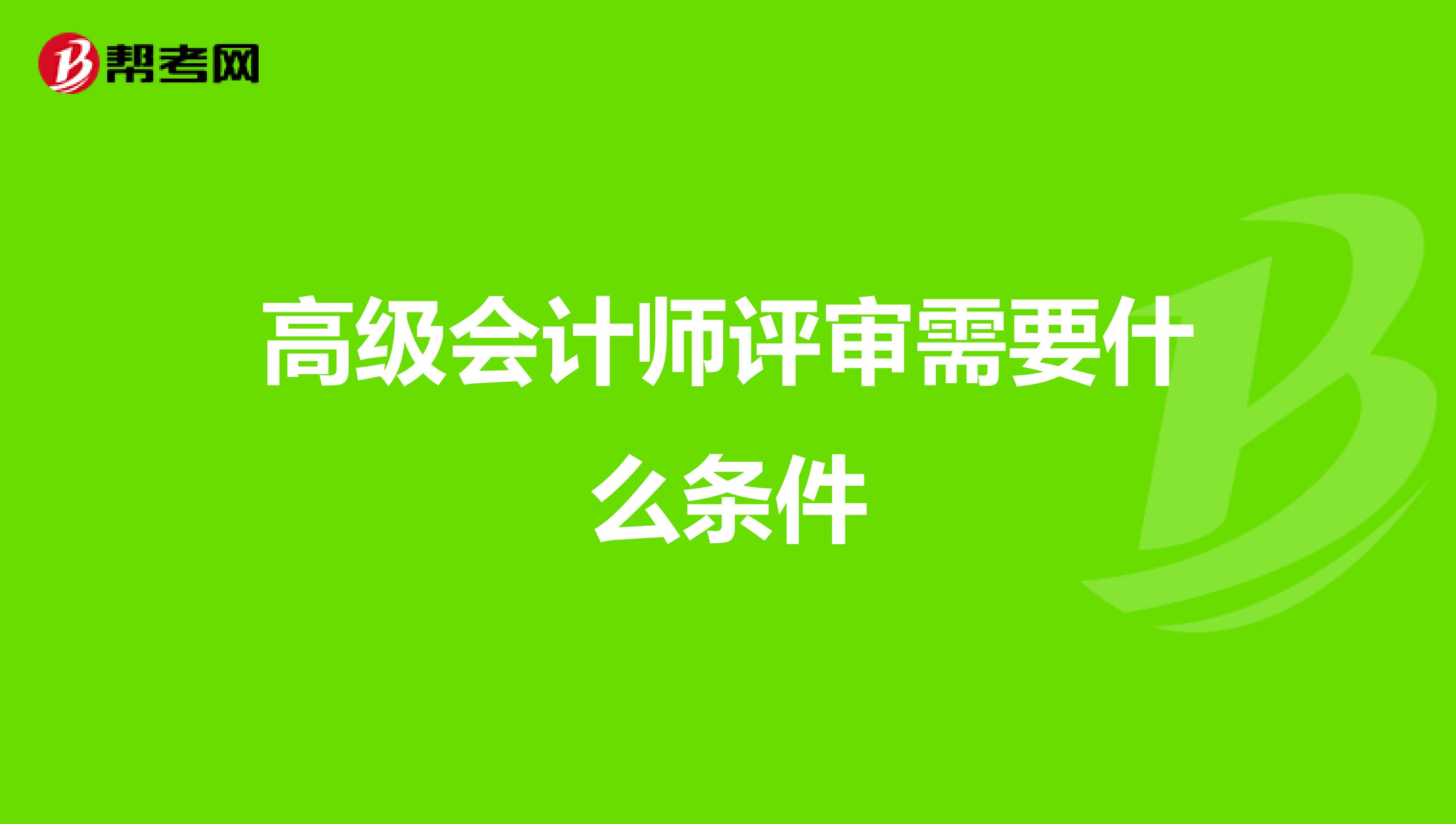 帮考网

高级会计师评审需要什么条件